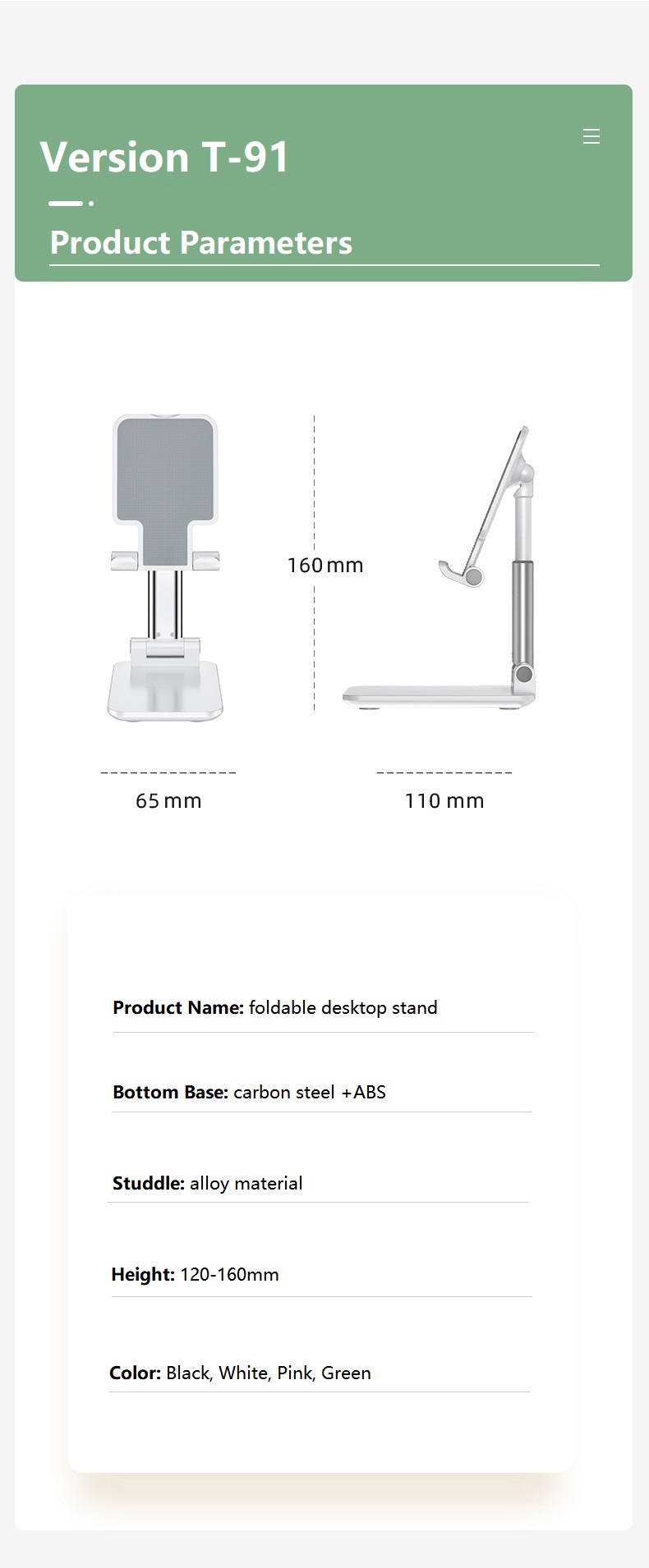 Version T-91

Product Parameters

160 mm

65 mm

110 mm

Product Name: foldable desktop stand

Bottom Base: carbon steel +ABS

Studdle: alloy material

Height: 120-160mm

Color: Black, White, Pink, Green